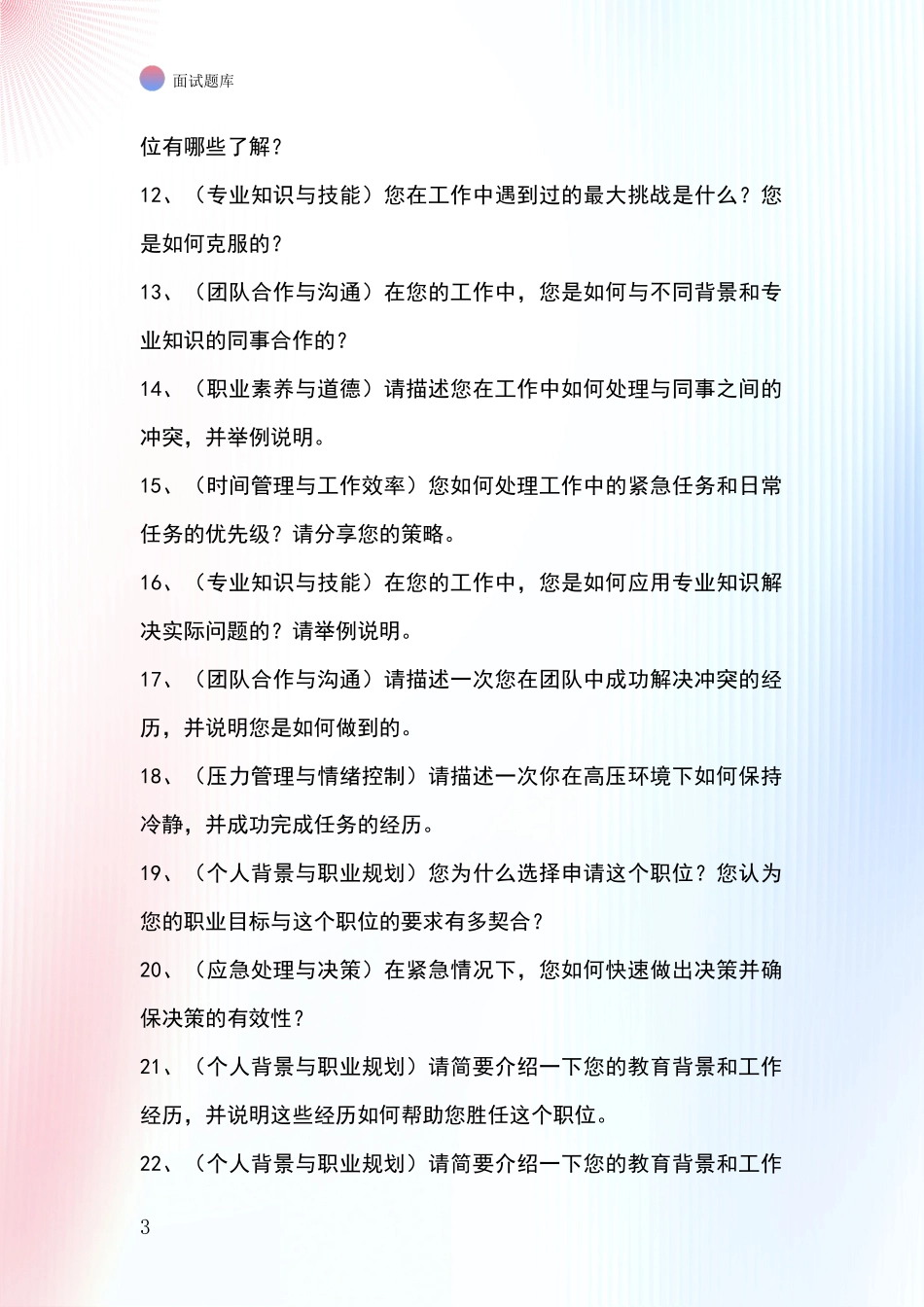 面试题库

位有哪些了解？

12、（专业知识与技能）您在工作中遇到过的最大挑战是什么？您是如何克服的？

13、（团队合作与沟通）在您的工作中，您是如何与不同背景和专业知识的同事合作的？

14、（职业素养与道德）请描述您在工作中如何处理与同事之间的冲突，并举例说明。

15、（时间管理与工作效率）您如何处理工作中的紧急任务和日常任务的优先级？请分享您的策略。

16、（专业知识与技能）在您的工作中，您是如何应用专业知识解决实际问题的？请举例说明。

17、（团队合作与沟通）请描述一次您在团队中成功解决冲突的经历，并说明您是如何做到的。

18、（压力管理与情绪控制）请描述一次你在高压环境下如何保持冷静，并成功完成任务的经历。

19、（个人背景与职业规划）您为什么选择申请这个职位？您认为您的职业目标与这个职位的要求有多契合？

20、（应急处理与决策）在紧急情况下，您如何快速做出决策并确保决策的有效性？

21、（个人背景与职业规划）请简要介绍一下您的教育背景和工作经历，并说明这些经历如何帮助您胜任这个职位。

22、（个人背景与职业规划）请简要介绍一下您的教育背景和工作

3